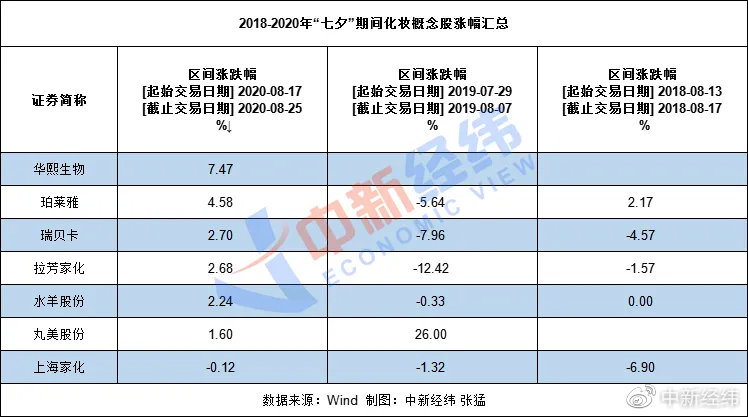 2018-2020年“七夕”期间化妆概念股涨幅汇总

| 证券简称 | 区间涨跌幅 [起始交易日期] 2020-08-17 [截止交易日期] 2020-08-25 %↓ | 区间涨跌幅 [起始交易日期] 2019-07-29 [截止交易日期] 2019-08-07 % | 区间涨跌幅 [起始交易日期] 2018-08-13 [截止交易日期] 2018-08-17 % |
|---|---|---|---|
| 华熙生物 | 7.47 | | |
| 珀莱雅 | 4.58 | -5.64 | 2.17 |
| 瑞贝卡 | 2.70 | -7.96 | -4.57 |
| 拉芳家化 | 2.68 | -12.42 | -1.57 |
| 水羊股份 | 2.24 | -0.33 | 0.00 |
| 丸美股份 | 1.60 | 26.00 | |
| 上海家化 | -0.12 | -1.32 | -6.90 |

数据来源：Wind 制图：中新经纬 张猛

中新经纬
ECONOMIC VIEW

中新经纬